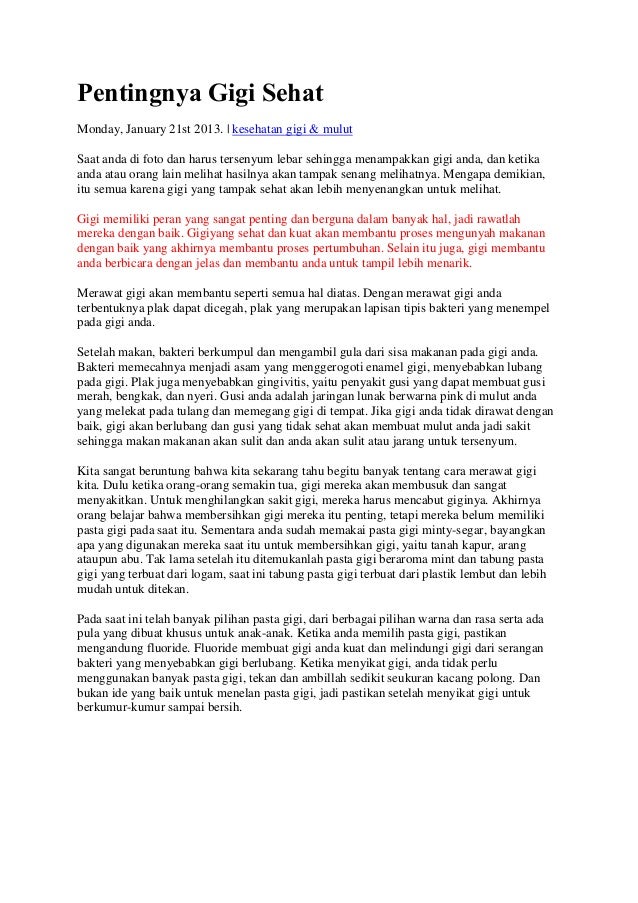 Pentingnya Gigi Sehat

Monday, January 21st 2013. | kesehatan gigi & mulut

Saat anda di foto dan harus tersenyum lebar sehingga menampakkan gigi anda, dan ketika anda atau orang lain melihat hasilnya akan tampak senang melihatnya. Mengapa demikian, itu semua karena gigi yang tampak sehat akan lebih menyenangkan untuk melihat.

Gigi memiliki peran yang sangat penting dan berguna dalam banyak hal, jadi rawatlah mereka dengan baik. Gigiyang sehat dan kuat akan membantu proses mengunyah makanan dengan baik yang akhirnya membantu proses pertumbuhan. Selain itu juga, gigi membantu anda berbicara dengan jelas dan membantu anda untuk tampil lebih menarik.

Merawat gigi akan membantu seperti semua hal diatas. Dengan merawat gigi anda terbentuknya plak dapat dicegah, plak yang merupakan lapisan tipis bakteri yang menempel pada gigi anda.

Setelah makan, bakteri berkumpul dan mengambil gula dari sisa makanan pada gigi anda. Bakteri memecahnya menjadi asam yang menggerogoti enamel gigi, menyebabkan lubang pada gigi. Plak juga menyebabkan gingivitis, yaitu penyakit gusi yang dapat membuat gusi merah, bengkak, dan nyeri. Gusi anda adalah jaringan lunak berwarna pink di mulut anda yang melekat pada tulang dan memegang gigi di tempat. Jika gigi anda tidak dirawat dengan baik, gigi akan berlubang dan gusi yang tidak sehat akan membuat mulut anda jadi sakit sehingga makan makanan akan sulit dan anda akan sulit atau jarang untuk tersenyum.

Kita sangat beruntung bahwa kita sekarang tahu begitu banyak tentang cara merawat gigi kita. Dulu ketika orang-orang semakin tua, gigi mereka akan membusuk dan sangat menyakitkan. Untuk menghilangkan sakit gigi, mereka harus mencabut giginya. Akhirnya orang belajar bahwa membersihkan gigi mereka itu penting, tetapi mereka belum memiliki pasta gigi pada saat itu. Sementara anda sudah memakai pasta gigi minty-segar, bayangkan apa yang digunakan mereka saat itu untuk membersihkan gigi, yaitu tanah kapur, arang ataupun abu. Tak lama setelah itu ditemukanlah pasta gigi beraroma mint dan tabung pasta gigi yang terbuat dari logam, saat ini tabung pasta gigi terbuat dari plastik lembut dan lebih mudah untuk ditekan.

Pada saat ini telah banyak pilihan pasta gigi, dari berbagai pilihan warna dan rasa serta ada pula yang dibuat khusus untuk anak-anak. Ketika anda memilih pasta gigi, pastikan mengandung fluoride. Fluoride membuat gigi anda kuat dan melindungi gigi dari serangan bakteri yang menyebabkan gigi berlubang. Ketika menyikat gigi, anda tidak perlu menggunakan banyak pasta gigi, tekan dan ambillah sedikit seukuran kacang polong. Dan bukan ide yang baik untuk menelan pasta gigi, jadi pastikan setelah menyikat gigi untuk berkumur-kumur sampai bersih.